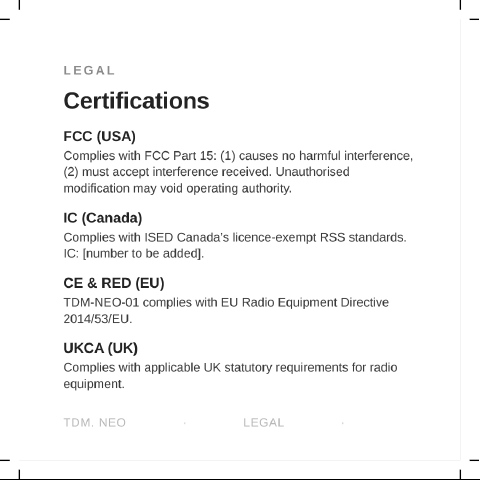 LEGAL

Certifications

FCC (USA)

Complies with FCC Part 15: (1) causes no harmful interference, (2) must accept interference received. Unauthorised modification may void operating authority.

IC (Canada)

Complies with ISED Canada's licence-exempt RSS standards. IC: [number to be added].

CE & RED (EU)

TDM-NEO-01 complies with EU Radio Equipment Directive 2014/53/EU.

UKCA (UK)

Complies with applicable UK statutory requirements for radio equipment.

TDM. NEO · LEGAL ·